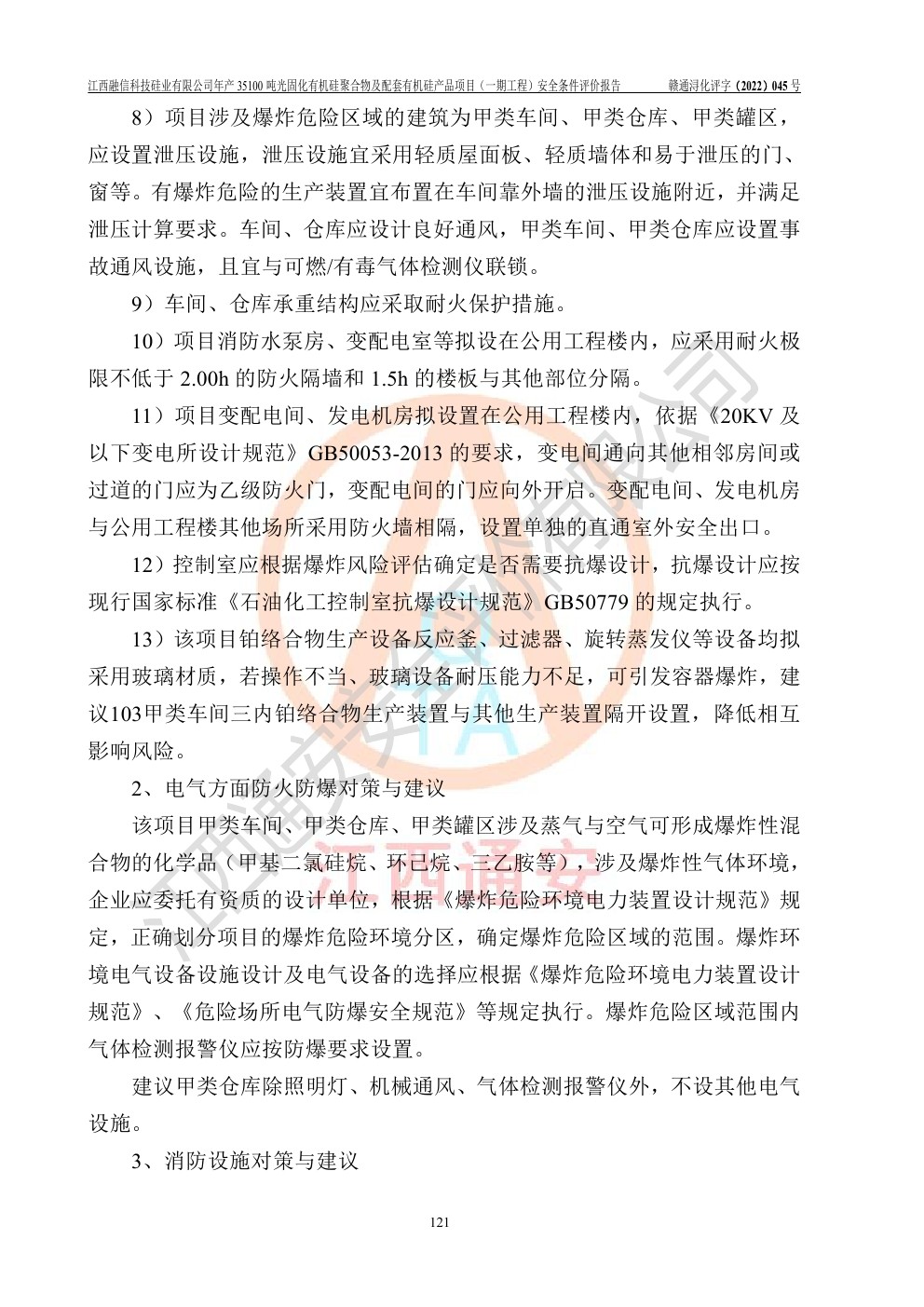 江西融信科技硅业有限公司年产 35100 吨光固化有机硅聚合物及配套有机硅产品项目（一期工程）安全条件评价报告　　赣通浔化评字（2022）045 号

8）项目涉及爆炸危险区域的建筑为甲类车间、甲类仓库、甲类罐区，应设置泄压设施，泄压设施宜采用轻质屋面板、轻质墙体和易于泄压的门、窗等。有爆炸危险的生产装置宜布置在车间靠外墙的泄压设施附近，并满足泄压计算要求。车间、仓库应设计良好通风，甲类车间、甲类仓库应设置事故通风设施，且宜与可燃/有毒气体检测仪联锁。

9）车间、仓库承重结构应采取耐火保护措施。

10）项目消防水泵房、变配电室等拟设在公用工程楼内，应采用耐火极限不低于 2.00h 的防火隔墙和 1.5h 的楼板与其他部位分隔。

11）项目变配电间、发电机房拟设置在公用工程楼内，依据《20KV 及以下变电所设计规范》GB50053-2013 的要求，变电间通向其他相邻房间或过道的门应为乙级防火门，变配电间的门应向外开启。变配电间、发电机房与公用工程楼其他场所采用防火墙相隔，设置单独的直通室外安全出口。

12）控制室应根据爆炸风险评估确定是否需要抗爆设计，抗爆设计应按现行国家标准《石油化工控制室抗爆设计规范》GB50779 的规定执行。

13）该项目铂络合物生产设备反应釜、过滤器、旋转蒸发仪等设备均拟采用玻璃材质，若操作不当、玻璃设备耐压能力不足，可引发容器爆炸，建议103甲类车间三内铂络合物生产装置与其他生产装置隔开设置，降低相互影响风险。

2、电气方面防火防爆对策与建议

该项目甲类车间、甲类仓库、甲类罐区涉及蒸气与空气可形成爆炸性混合物的化学品（甲基二氯硅烷、环已烷、三乙胺等），涉及爆炸性气体环境，企业应委托有资质的设计单位，根据《爆炸危险环境电力装置设计规范》规定，正确划分项目的爆炸危险环境分区，确定爆炸危险区域的范围。爆炸环境电气设备设施设计及电气设备的选择应根据《爆炸危险环境电力装置设计规范》、《危险场所电气防爆安全规范》等规定执行。爆炸危险区域范围内气体检测报警仪应按防爆要求设置。

建议甲类仓库除照明灯、机械通风、气体检测报警仪外，不设其他电气设施。

3、消防设施对策与建议

江西通安

121